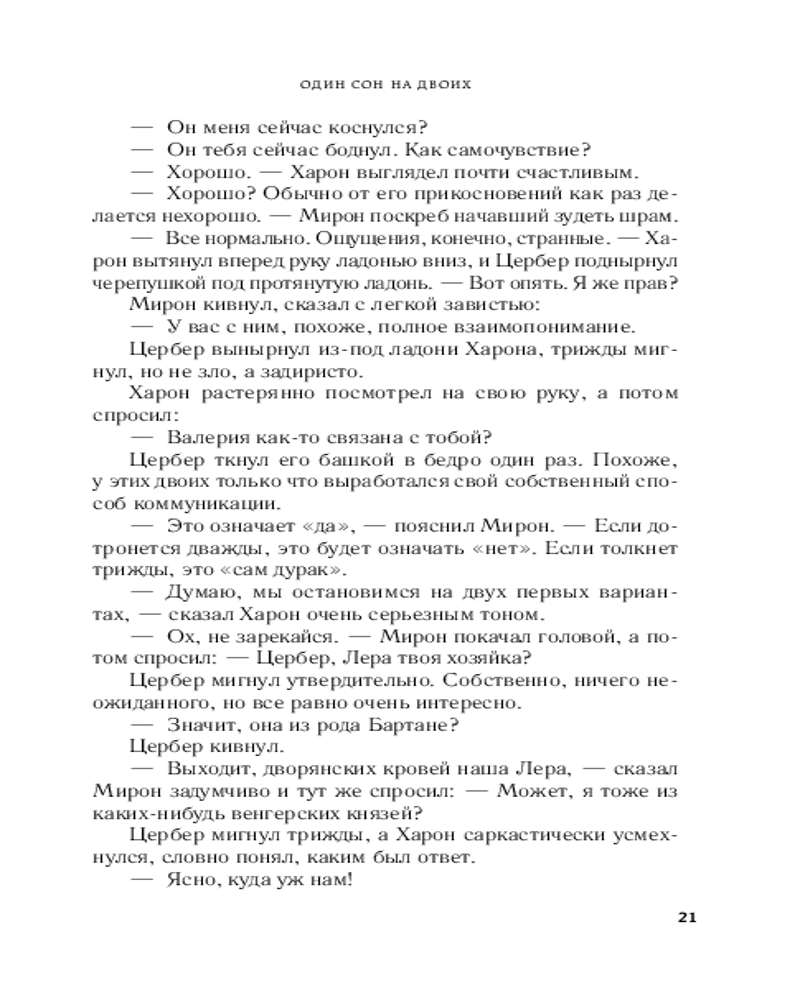 ОДИН СОН НА ДВОИХ

— Он меня сейчас коснулся?

— Он тебя сейчас боднул. Как самочувствие?

— Хорошо. — Харон выглядел почти счастливым.

— Хорошо? Обычно от его прикосновений как раз делается нехорошо. — Мирон поскреб начавший зудеть шрам.

— Все нормально. Ощущения, конечно, странные. — Харон вытянул вперед руку ладонью вниз, и Цербер поднырнул черепушкой под протянутую ладонь. — Вот опять. Я же прав?

Мирон кивнул, сказал с легкой завистью:

— У вас с ним, похоже, полное взаимопонимание.

Цербер вынырнул из-под ладони Харона, трижды мигнул, но не зло, а задиристо.

Харон растерянно посмотрел на свою руку, а потом спросил:

— Валерия как-то связана с тобой?

Цербер ткнул его башкой в бедро один раз. Похоже, у этих двоих только что выработался свой собственный способ коммуникации.

— Это означает «да», — пояснил Мирон. — Если дотронется дважды, это будет означать «нет». Если толкнет трижды, это «сам дурак».

— Думаю, мы остановимся на двух первых вариантах, — сказал Харон очень серьезным тоном.

— Ох, не зарекайся. — Мирон покачал головой, а потом спросил: — Цербер, Лера твоя хозяйка?

Цербер мигнул утвердительно. Собственно, ничего неожиданного, но все равно очень интересно.

— Значит, она из рода Бартане?

Цербер кивнул.

— Выходит, дворянских кровей наша Лера, — сказал Мирон задумчиво и тут же спросил: — Может, я тоже из каких-нибудь венгерских князей?

Цербер мигнул трижды, а Харон саркастически усмехнулся, словно понял, каким был ответ.

— Ясно, куда уж нам!

21